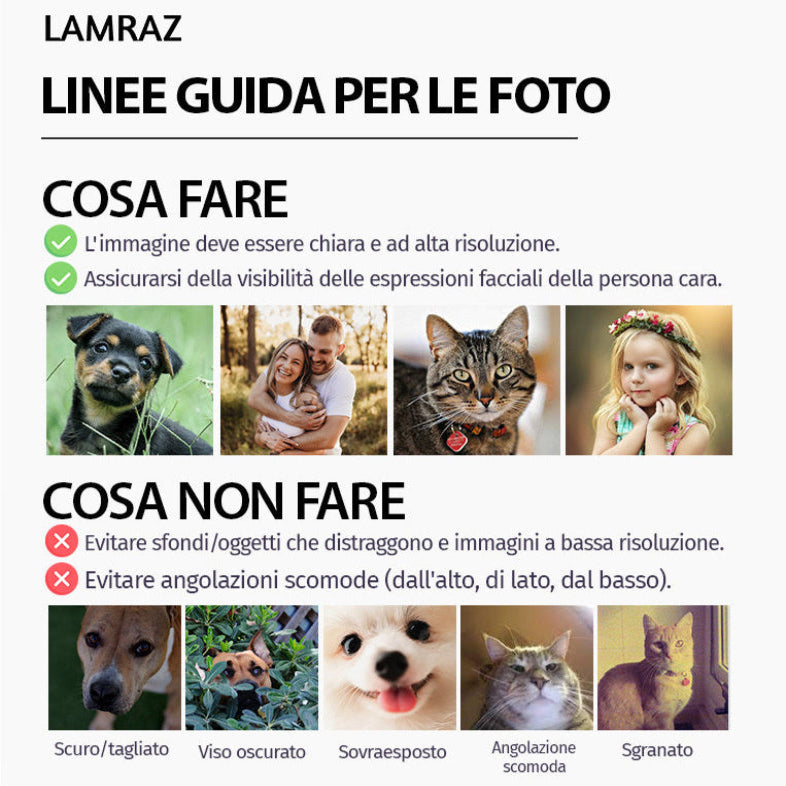 LAMRAZ

LINEE GUIDA PER LE FOTO

COSA FARE

L'immagine deve essere chiara e ad alta risoluzione.

Assicurarsi della visibilità delle espressioni facciali della persona cara.

COSA NON FARE

Evitare sfondi/oggetti che distraggono e immagini a bassa risoluzione.

Evitare angolazioni scomode (dall'alto, di lato, dal basso).

Scuro/tagliato

Viso oscurato

Sovraesposto

Angolazione scomoda

Sgranato